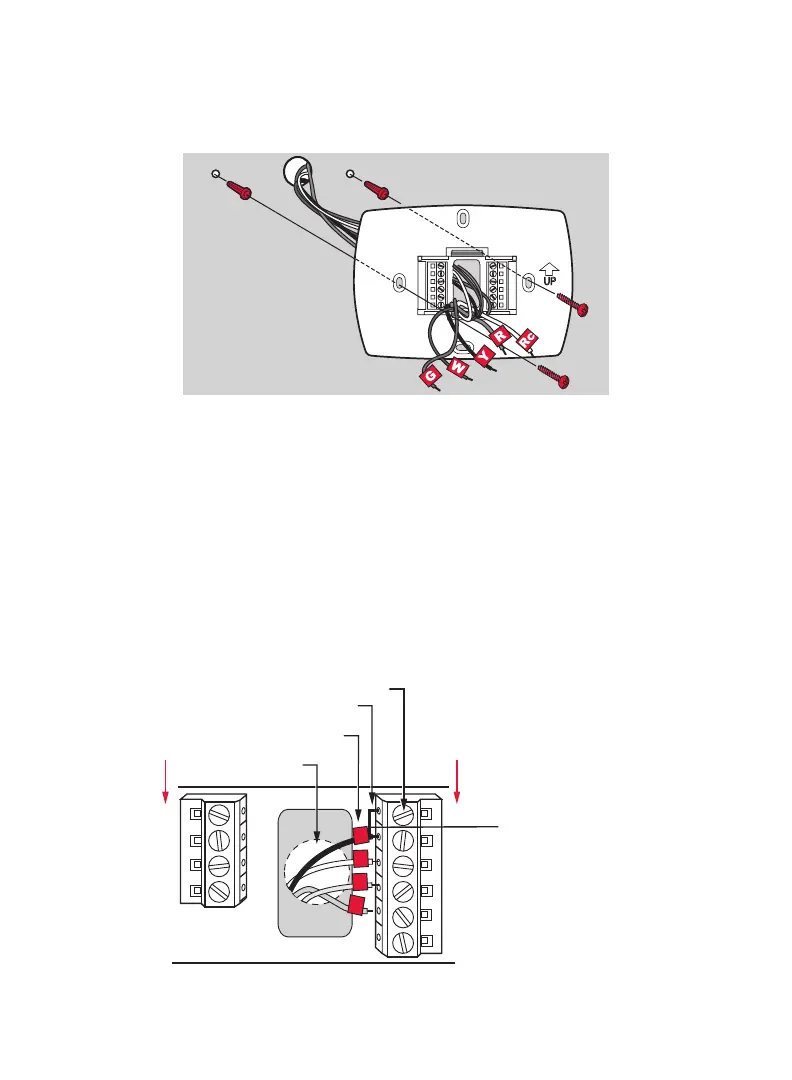 UP

G

W

Y

R

RC